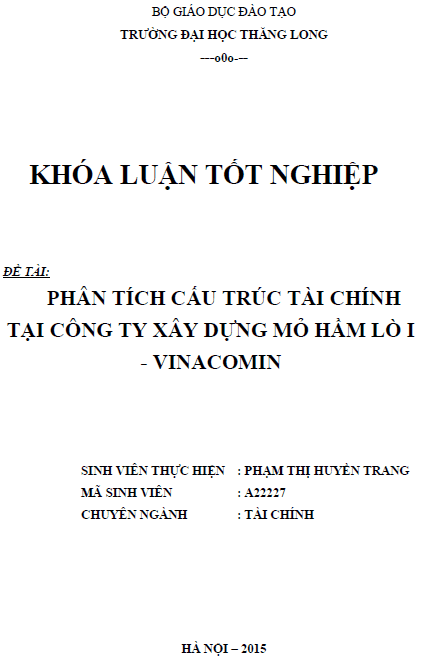 BỘ GIÁO DỤC ĐÀO TẠO
TRƯỜNG ĐẠI HỌC THĂNG LONG
---o0o---

KHÓA LUẬN TỐT NGHIỆP

ĐỀ TÀI:
PHÂN TÍCH CẤU TRÚC TÀI CHÍNH
TẠI CÔNG TY XÂY DỰNG MỎ HẦM LÒ I
- VINACOMIN

SINH VIÊN THỰC HIỆN : PHẠM THỊ HUYỀN TRANG
MÃ SINH VIÊN : A22227
CHUYÊN NGÀNH : TÀI CHÍNH

HÀ NỘI – 2015